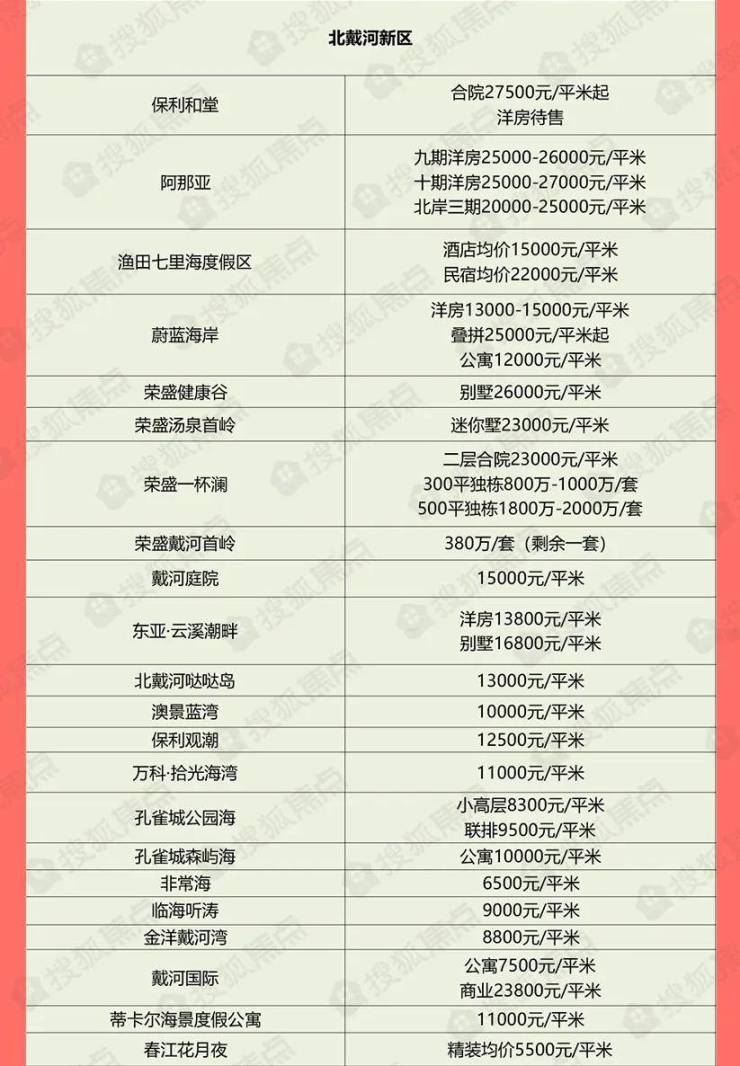 | 北戴河新区 | |
|---|---|
| 保利和堂 | 合院27500元/平米起 洋房待售 |
| 阿那亚 | 九期洋房25000-26000元/平米 十期洋房25000-27000元/平米 北岸三期20000-25000元/平米 |
| 渔田七里海度假区 | 酒店均价15000元/平米 民宿均价22000元/平米 |
| 蔚蓝海岸 | 洋房13000-15000元/平米 叠拼25000元/平米起 公寓12000元/平米 |
| 荣盛健康谷 | 别墅26000元/平米 |
| 荣盛汤泉首岭 | 迷你墅23000元/平米 |
| 荣盛一杯澜 | 二层合院23000元/平米 300平独栋800万-1000万/套 500平独栋1800万-2000万/套 |
| 荣盛戴河首岭 | 380万/套（剩余一套） |
| 戴河庭院 | 15000元/平米 |
| 东亚·云溪潮畔 | 洋房13800元/平米 别墅16800元/平米 |
| 北戴河哒哒岛 | 13000元/平米 |
| 澳景蓝湾 | 10000元/平米 |
| 保利观潮 | 12500元/平米 |
| 万科·拾光海湾 | 11000元/平米 |
| 孔雀城公园海 | 小高层8300元/平米 联排9500元/平米 |
| 孔雀城森屿海 | 公寓10000元/平米 |
| 非常海 | 6500元/平米 |
| 临海听涛 | 9000元/平米 |
| 金洋戴河湾 | 8800元/平米 |
| 戴河国际 | 公寓7500元/平米 商业23800元/平米 |
| 蒂卡尔海景度假公寓 | 11000元/平米 |
| 春江花月夜 | 精装均价5500元/平米 |

搜狐焦点